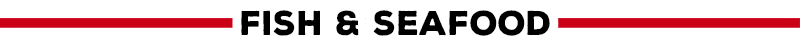 FISH & SEAFOOD